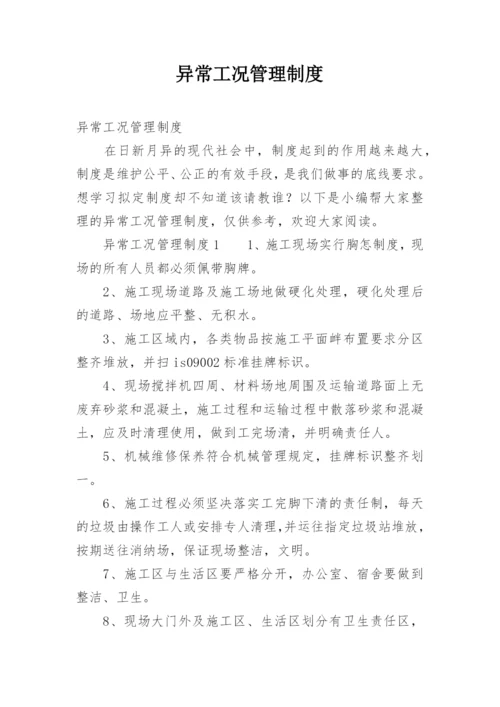 异常工况管理制度

异常工况管理制度

在日新月异的现代社会中，制度起到的作用越来越大，制度是维护公平、公正的有效手段，是我们做事的底线要求。想学习拟定制度却不知道该请教谁？以下是小编帮大家整理的异常工况管理制度，仅供参考，欢迎大家阅读。

异常工况管理制度1　　1、施工现场实行胸怎制度，现场的所有人员都必须佩带胸牌。

2、施工现场道路及施工场地做硬化处理，硬化处理后的道路、场地应平整、无积水。

3、施工区域内，各类物品按施工平面衅布置要求分区整齐堆放，并扫is09002标准挂牌标识。

4、现场搅拌机四周、材料场地周围及运输道路面上无废弃砂浆和混凝土，施工过程和运输过程中散落砂浆和混凝土，应及时清理使用，做到工完场清，并明确责任人。

5、机械维修保养符合机械管理规定，挂牌标识整齐划一。

6、施工过程必须坚决落实工完脚下清的责任制，每天的垃圾由操作工人或安排专人清理，并运往指定垃圾站堆放，按期送往消纳场，保证现场整洁，文明。

7、施工区与生活区要严格分开，办公室、宿舍要做到整洁、卫生。

8、现场大门外及施工区、生活区划分有卫生责任区，